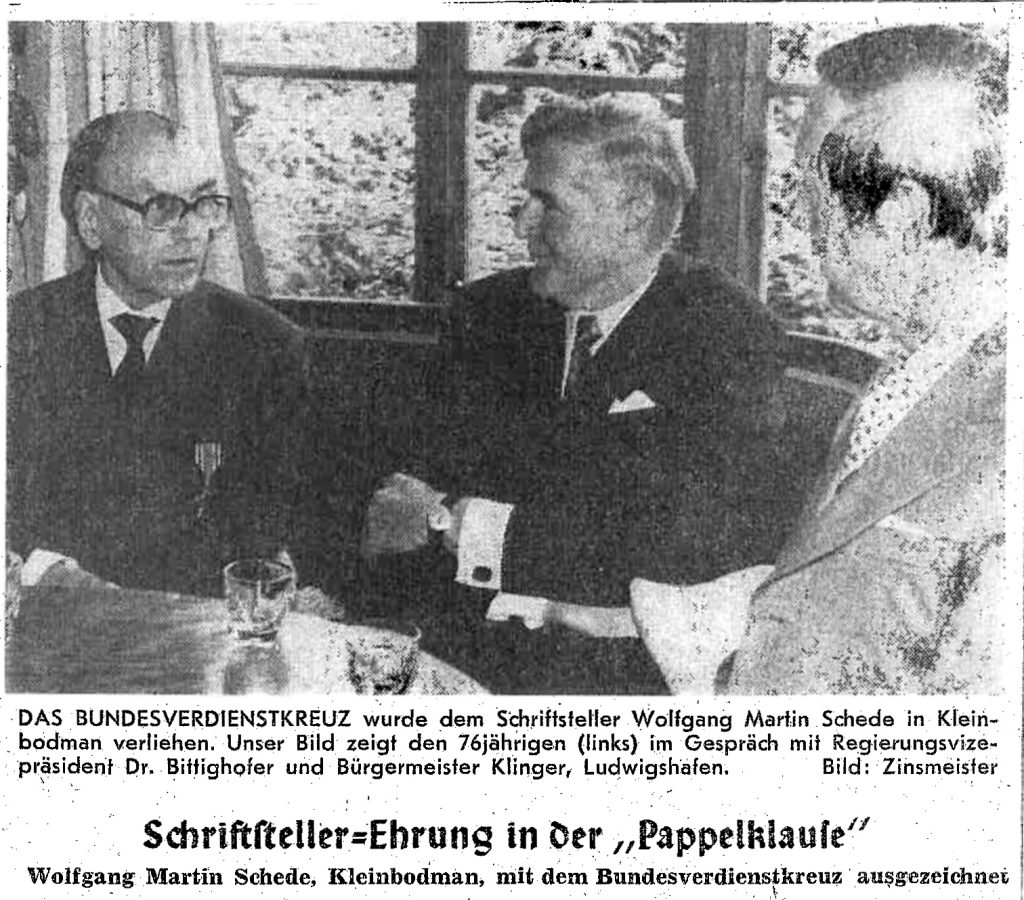 DAS BUNDESVERDIENSTKREUZ wurde dem Schriftsteller Wolfgang Martin Schede in Kleinbodman verliehen. Unser Bild zeigt den 76jährigen (links) im Gespräch mit Regierungsvizepräsident Dr. Bittighofer und Bürgermeister Klinger, Ludwigshafen. Bild: Zinsmeister

Schriftſteller=Ehrung in der „Pappelklauſe"

Wolfgang Martin Schede, Kleinbodman, mit dem Bundesverdienstkreuz ausgezeichnet